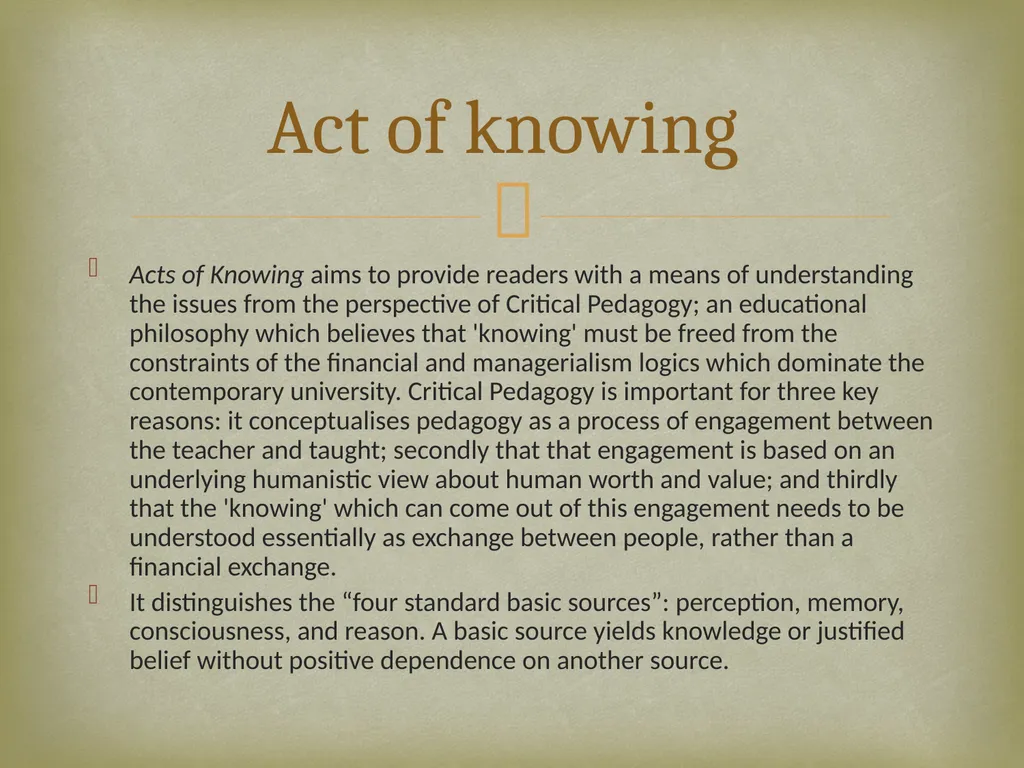 Act of knowing

Acts of Knowing aims to provide readers with a means of understanding the issues from the perspective of Critical Pedagogy; an educational philosophy which believes that 'knowing' must be freed from the constraints of the financial and managerialism logics which dominate the contemporary university. Critical Pedagogy is important for three key reasons: it conceptualises pedagogy as a process of engagement between the teacher and taught; secondly that that engagement is based on an underlying humanistic view about human worth and value; and thirdly that the 'knowing' which can come out of this engagement needs to be understood essentially as exchange between people, rather than a financial exchange.

It distinguishes the “four standard basic sources”: perception, memory, consciousness, and reason. A basic source yields knowledge or justified belief without positive dependence on another source.